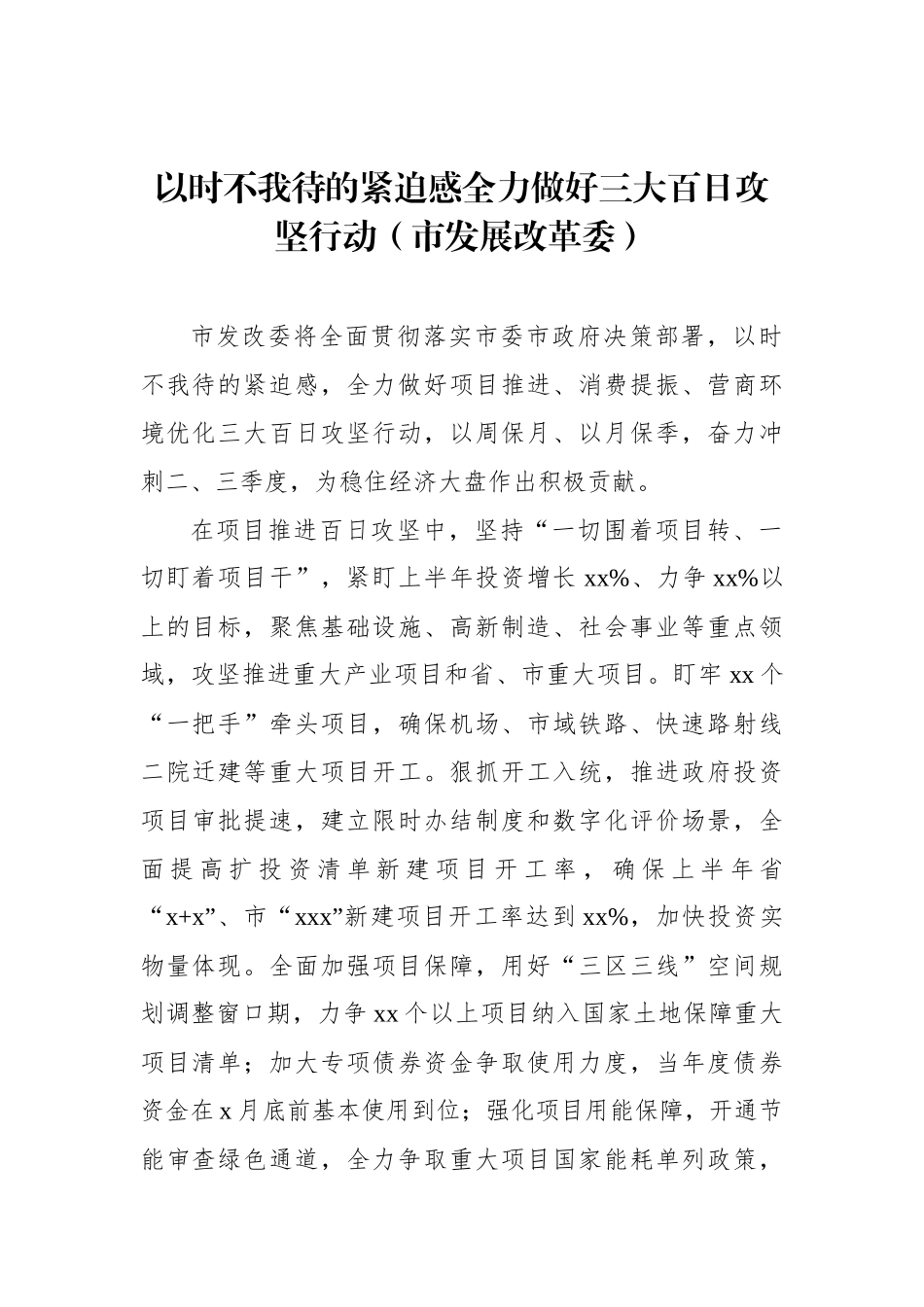 以时不我待的紧迫感全力做好三大百日攻坚行动（市发展改革委）

市发改委将全面贯彻落实市委市政府决策部署，以时不我待的紧迫感，全力做好项目推进、消费提振、营商环境优化三大百日攻坚行动，以周保月、以月保季，奋力冲刺二、三季度，为稳住经济大盘作出积极贡献。

在项目推进百日攻坚中，坚持“一切围着项目转、一切盯着项目干”，紧盯上半年投资增长 xx%、力争 xx%以上的目标，聚焦基础设施、高新制造、社会事业等重点领域，攻坚推进重大产业项目和省、市重大项目。盯牢 xx 个“一把手”牵头项目，确保机场、市域铁路、快速路射线二院迁建等重大项目开工。狠抓开工入统，推进政府投资项目审批提速，建立限时办结制度和数字化评价场景，全面提高扩投资清单新建项目开工率，确保上半年省“x+x”、市“xxx”新建项目开工率达到 xx%，加快投资实物量体现。全面加强项目保障，用好“三区三线”空间规划调整窗口期，力争 xx 个以上项目纳入国家土地保障重大项目清单；加大专项债券资金争取使用力度，当年度债券资金在 x 月底前基本使用到位；强化项目用能保障，开通节能审查绿色通道，全力争取重大项目国家能耗单列政策，